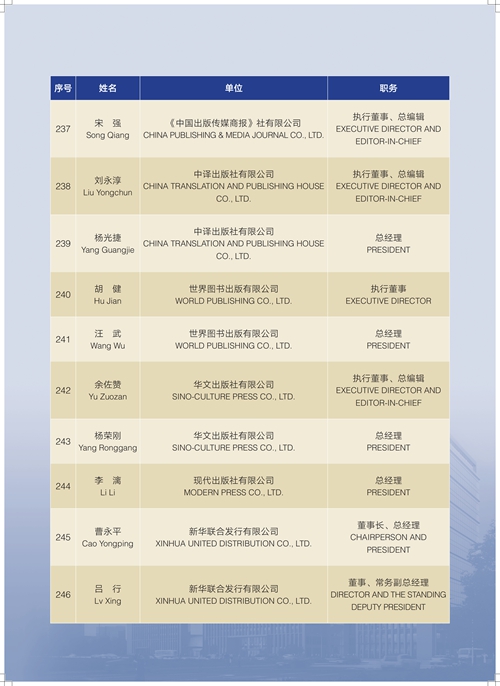 | 序号 | 姓名 | 单位 | 职务 |
|---|---|---|---|
| 237 | 宋 强 Song Qiang | 《中国出版传媒商报》社有限公司 CHINA PUBLISHING & MEDIA JOURNAL CO., LTD. | 执行董事、总编辑 EXECUTIVE DIRECTOR AND EDITOR-IN-CHIEF |
| 238 | 刘永淳 Liu Yongchun | 中译出版社有限公司 CHINA TRANSLATION AND PUBLISHING HOUSE CO., LTD. | 执行董事、总编辑 EXECUTIVE DIRECTOR AND EDITOR-IN-CHIEF |
| 239 | 杨光捷 Yang Guangjie | 中译出版社有限公司 CHINA TRANSLATION AND PUBLISHING HOUSE CO., LTD. | 总经理 PRESIDENT |
| 240 | 胡 健 Hu Jian | 世界图书出版有限公司 WORLD PUBLISHING CO., LTD. | 执行董事 EXECUTIVE DIRECTOR |
| 241 | 汪 武 Wang Wu | 世界图书出版有限公司 WORLD PUBLISHING CO., LTD. | 总经理 PRESIDENT |
| 242 | 余佐赞 Yu Zuozan | 华文出版社有限公司 SINO-CULTURE PRESS CO., LTD. | 执行董事、总编辑 EXECUTIVE DIRECTOR AND EDITOR-IN-CHIEF |
| 243 | 杨荣刚 Yang Ronggang | 华文出版社有限公司 SINO-CULTURE PRESS CO., LTD. | 总经理 PRESIDENT |
| 244 | 李 漓 Li Li | 现代出版社有限公司 MODERN PRESS CO., LTD. | 总经理 PRESIDENT |
| 245 | 曹永平 Cao Yongping | 新华联合发行有限公司 XINHUA UNITED DISTRIBUTION CO., LTD. | 董事长、总经理 CHAIRPERSON AND PRESIDENT |
| 246 | 吕 行 Lv Xing | 新华联合发行有限公司 XINHUA UNITED DISTRIBUTION CO., LTD. | 董事、常务副总经理 DIRECTOR AND THE STANDING DEPUTY PRESIDENT |